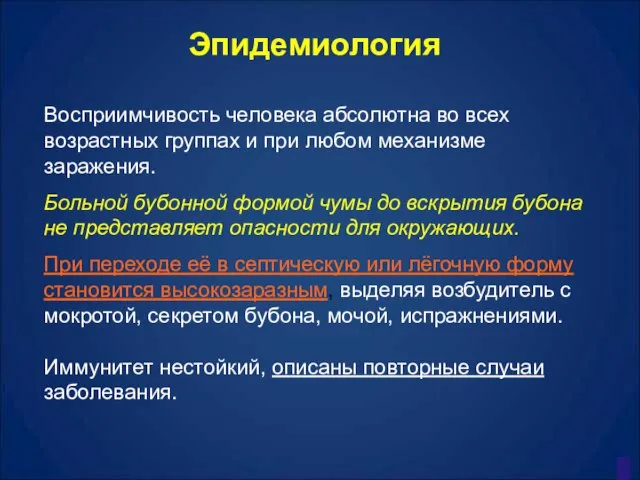 Эпидемиология

Восприимчивость человека абсолютна во всех возрастных группах и при любом механизме заражения.

Больной бубонной формой чумы до вскрытия бубона не представляет опасности для окружающих.

При переходе её в септическую или лёгочную форму становится высокозаразным, выделяя возбудитель с мокротой, секретом бубона, мочой, испражнениями.

Иммунитет нестойкий, описаны повторные случаи заболевания.